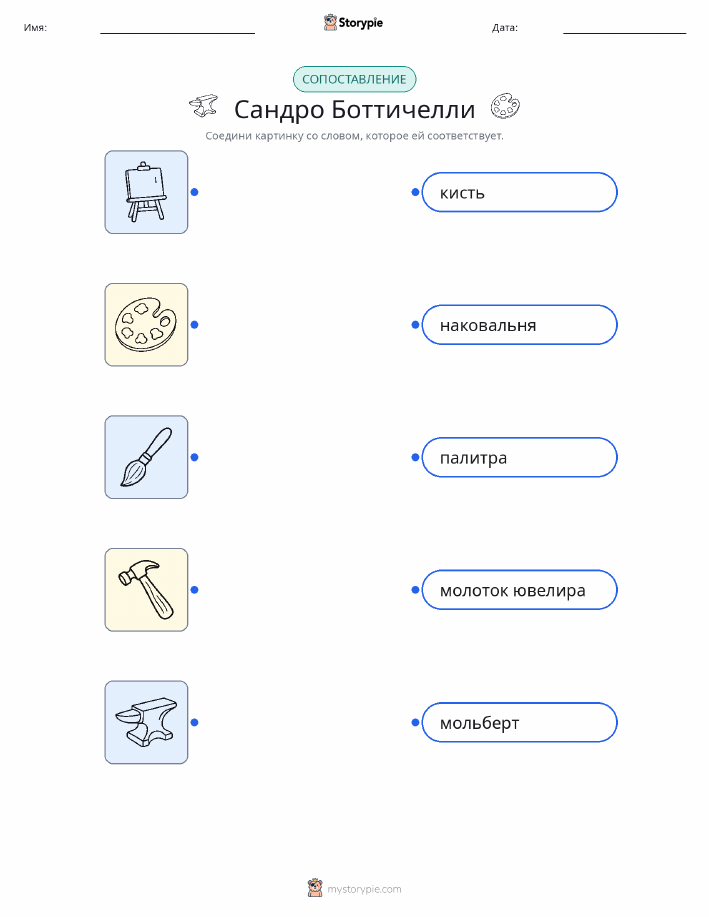 Имя: ____ Storypie Дата: ____

СОПОСТАВЛЕНИЕ

Сандро Боттичелли

Соедини картинку со словом, которое ей соответствует.

кисть

наковальня

палитра

молоток ювелира

мольберт

mystorypie.com